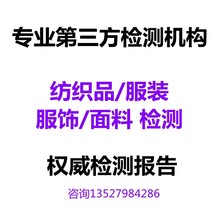 专业第三方检测机构

纺织品/服装
服饰/面料 检测

权威检测报告

咨询13527984286